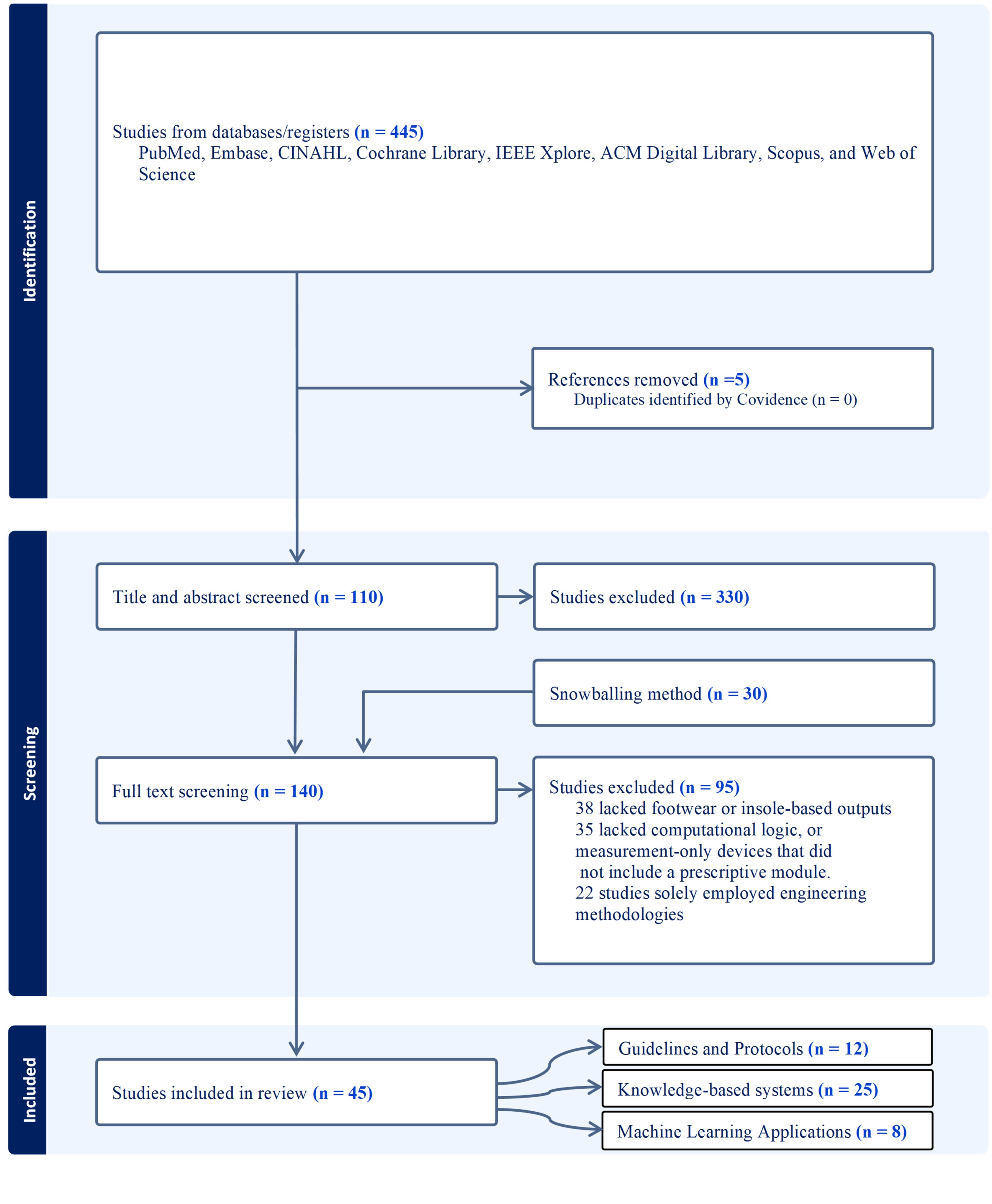 Identification

Studies from databases/registers (n = 445)
PubMed, Embase, CINAHL, Cochrane Library, IEEE Xplore, ACM Digital Library, Scopus, and Web of Science

References removed (n =5)
Duplicates identified by Covidence (n = 0)

Screening

Title and abstract screened (n = 110)

Studies excluded (n = 330)

Snowballing method (n = 30)

Full text screening (n = 140)

Studies excluded (n = 95)
38 lacked footwear or insole-based outputs
35 lacked computational logic, or measurement-only devices that did not include a prescriptive module.
22 studies solely employed engineering methodologies

Included

Studies included in review (n = 45)

Guidelines and Protocols (n = 12)

Knowledge-based systems (n = 25)

Machine Learning Applications (n = 8)